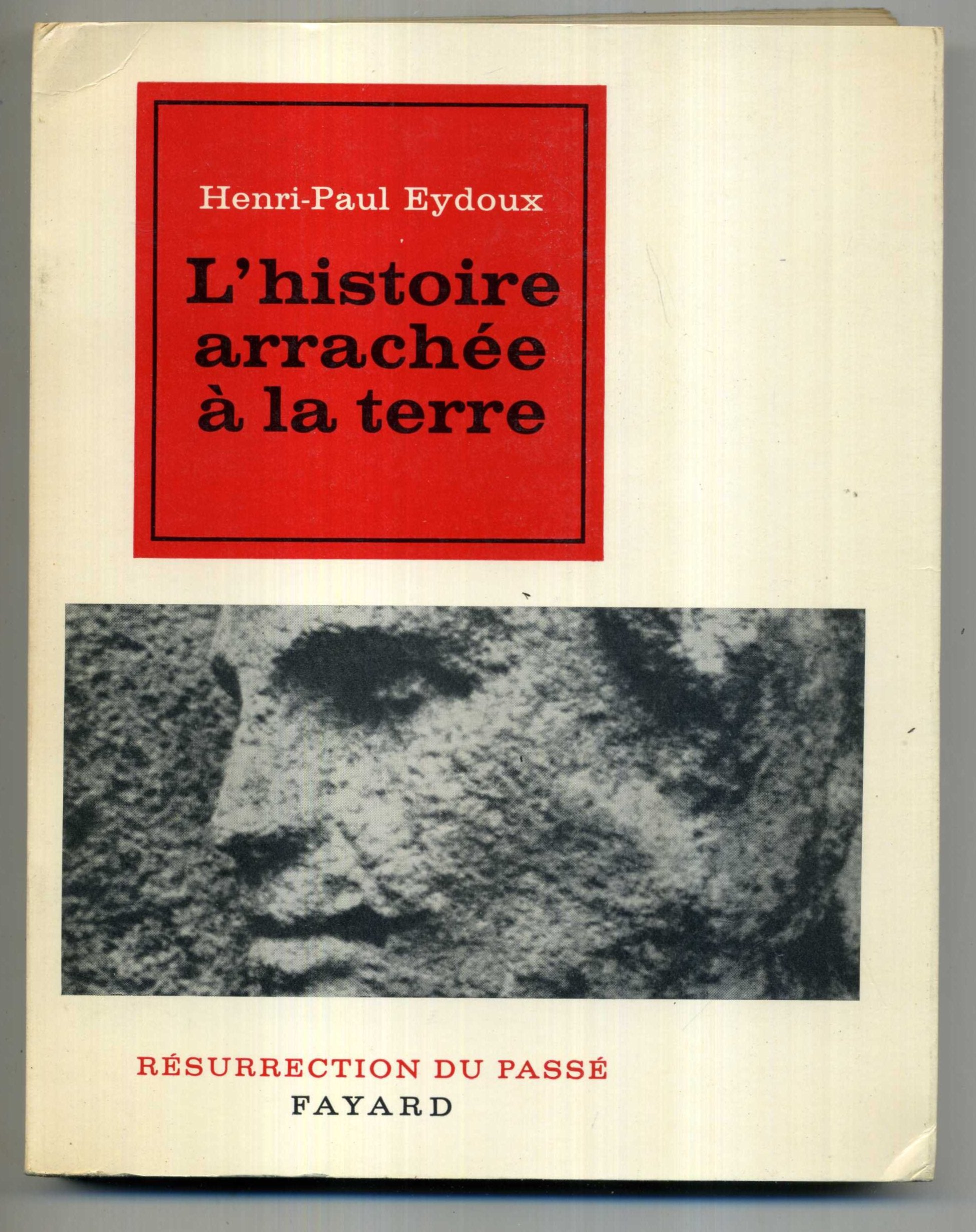 Henri-Paul Eydoux

L'histoire arrachée à la terre

RÉSURRECTION DU PASSÉ
FAYARD